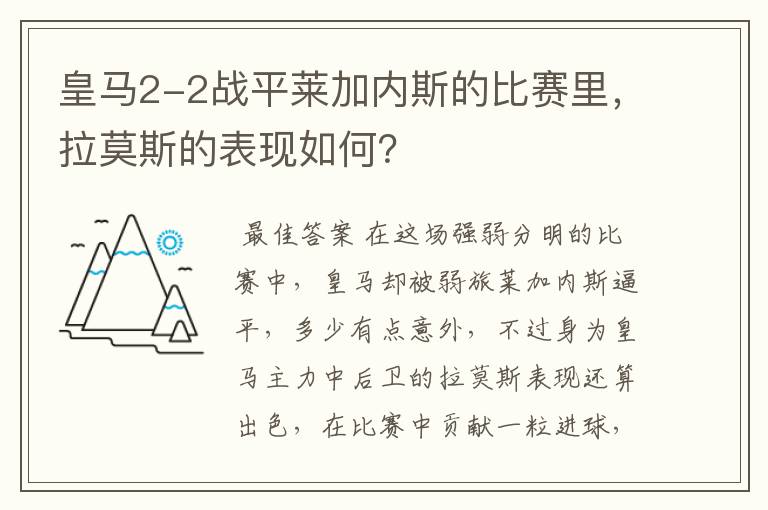 皇马2-2战平莱加内斯的比赛里，拉莫斯的表现如何?

最佳答案 在这场强弱分明的比赛中，皇马却被弱旅莱加内斯逼平，多少有点意外，不过身为皇马主力中后卫的拉莫斯表现还算出色，在比赛中贡献一粒进球，